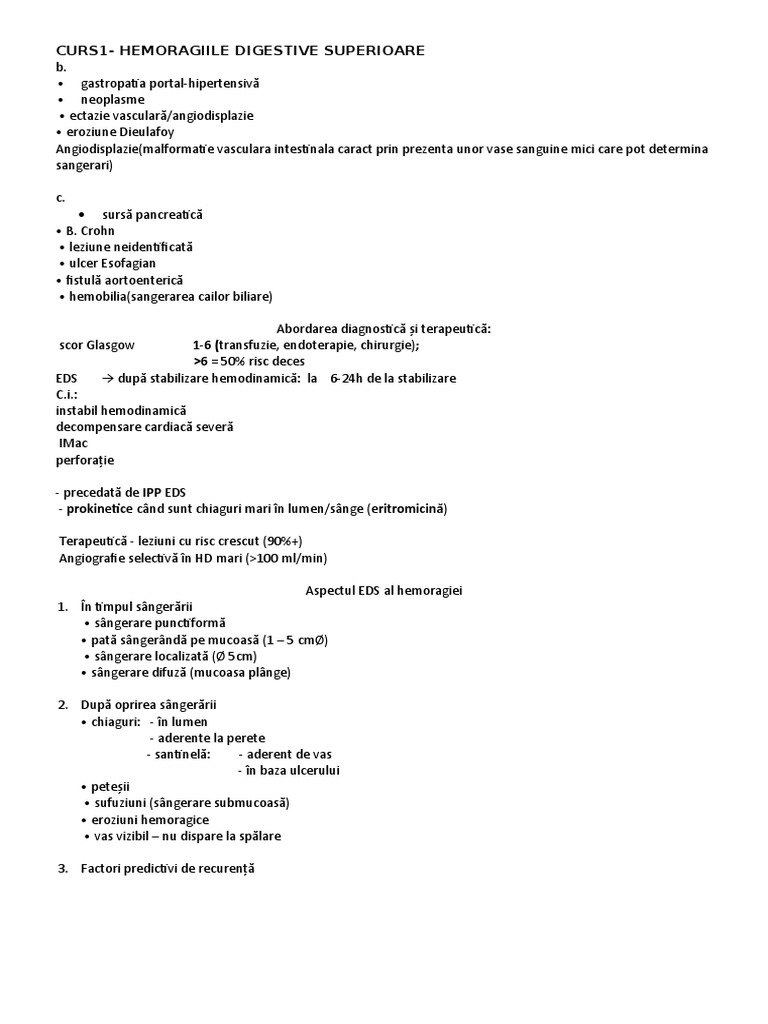 CURS1- HEMORAGIILE DIGESTIVE SUPERIOARE
b.
• gastropatia portal-hipertensivă
• neoplasme
• ectazie vasculară/angiodisplazie
• eroziune Dieulafoy
Angiodisplazie(malformatie vasculara intestinala caract prin prezenta unor vase sanguine mici care pot determina sangerari)

c.
• sursă pancreatică
• B. Crohn
• leziune neidentificată
• ulcer Esofagian
• fistulă aortoenterică
• hemobilia(sangerarea cailor biliare)

Abordarea diagnostică și terapeutică:
scor Glasgow 1-6 (transfuzie, endoterapie, chirurgie);
>6 =50% risc deces
EDS → după stabilizare hemodinamică: la 6-24h de la stabilizare
C.i.:
instabil hemodinamică
decompensare cardiacă severă
IMac
perforație

- precedată de IPP EDS
- prokinetice când sunt chiaguri mari în lumen/sânge (eritromicină)

Terapeutică - leziuni cu risc crescut (90%+)
Angiografie selectivă în HD mari (>100 ml/min)

Aspectul EDS al hemoragiei
1. În timpul sângerării
• sângerare punctiformă
• pată sângerândă pe mucoasă (1 – 5 cmØ)
• sângerare localizată (Ø 5cm)
• sângerare difuză (mucoasa plânge)

2. După oprirea sângerării
• chiaguri: - în lumen
- aderente la perete
- santinelă: - aderent de vas
- în baza ulcerului
• peteșii
• sufuziuni (sângerare submucoasă)
• eroziuni hemoragice
• vas vizibil – nu dispare la spălare

3. Factori predictivi de recurență